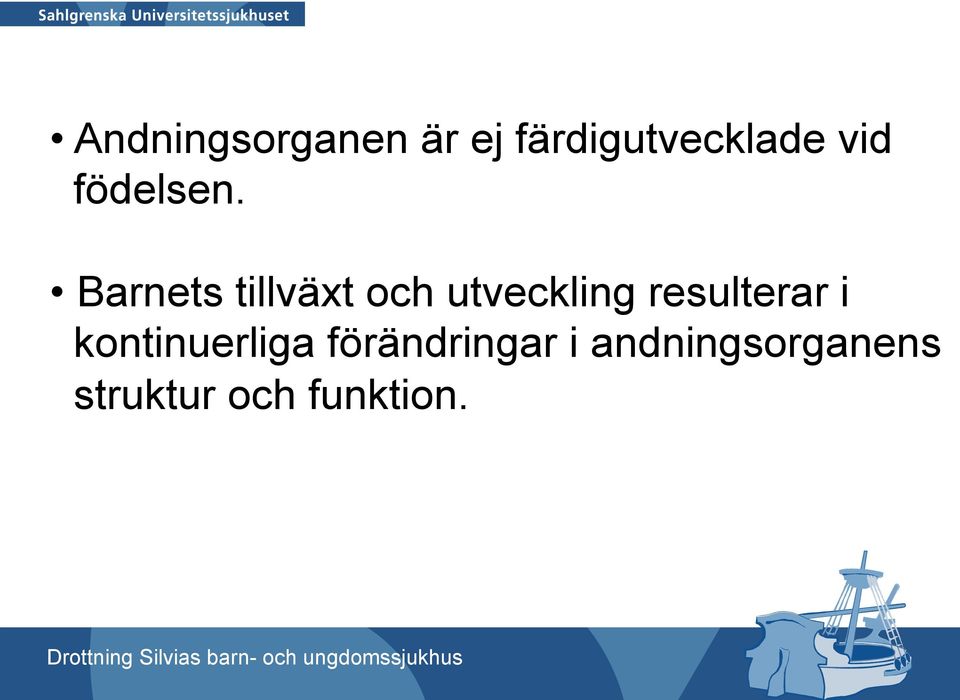 Sahlgrenska Universitetssjukhuset

• Andningsorganen är ej färdigutvecklade vid födelsen.

• Barnets tillväxt och utveckling resulterar i kontinuerliga förändringar i andningsorganens struktur och funktion.

Drottning Silvias barn- och ungdomssjukhus